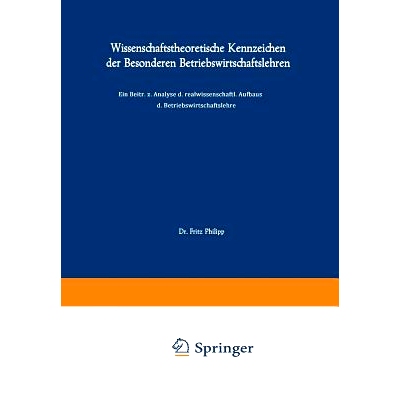 Wissenschaftstheoretische Kennzeichen der Besonderen Betriebswirtschaftslehren

Ein Beitr. z. Analyse d. realwissenschaftl. Aufbaus d. Betriebswirtschaftslehre

Dr. Fritz Philipp

Springer